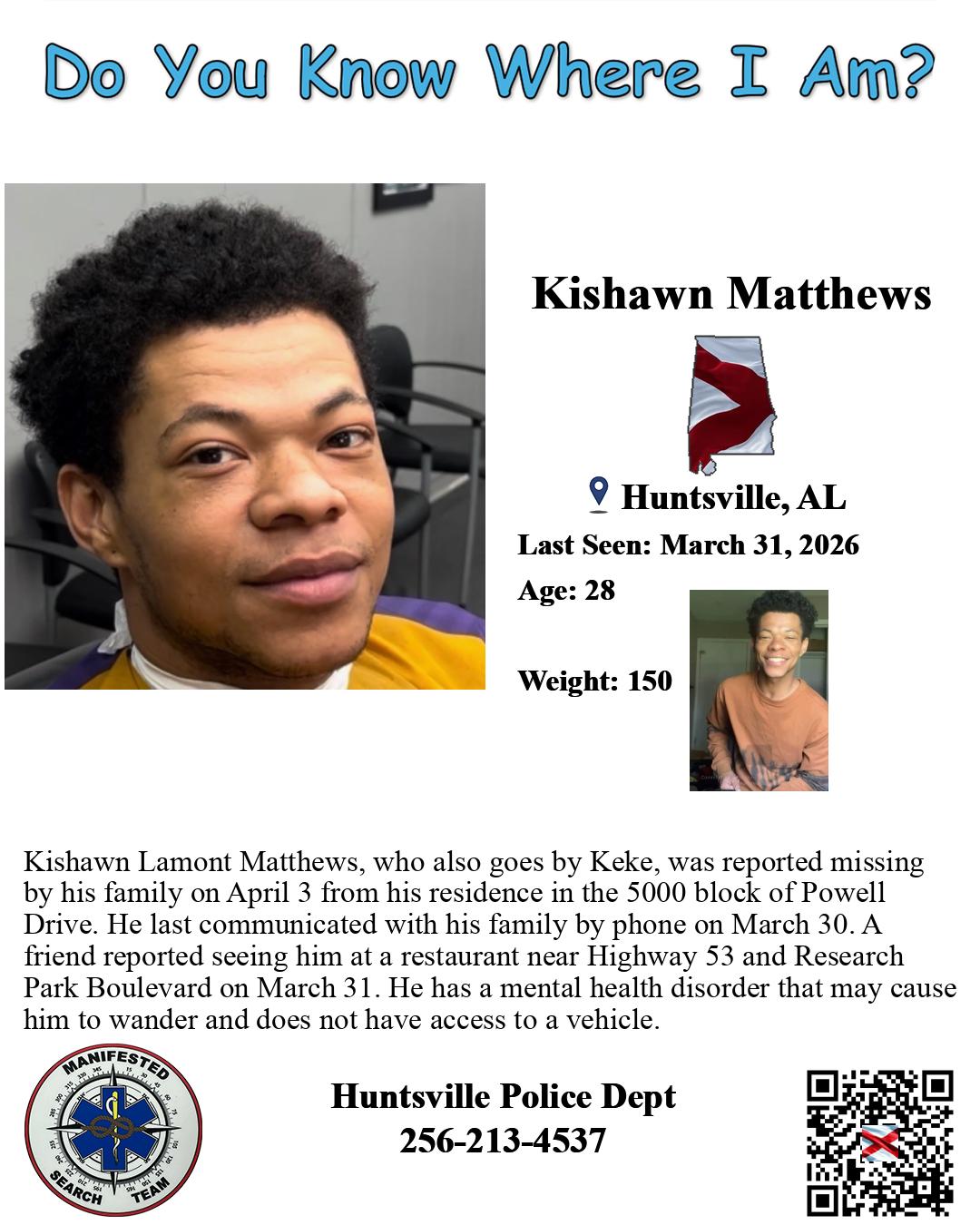 Do You Know Where I Am?

Kishawn Matthews

Huntsville, AL

Last Seen: March 31, 2026

Age: 28

Weight: 150

Kishawn Lamont Matthews, who also goes by Keke, was reported missing by his family on April 3 from his residence in the 5000 block of Powell Drive. He last communicated with his family by phone on March 30. A friend reported seeing him at a restaurant near Highway 53 and Research Park Boulevard on March 31. He has a mental health disorder that may cause him to wander and does not have access to a vehicle.

MANIFESTED
SEARCH TEAM

Huntsville Police Dept
256-213-4537